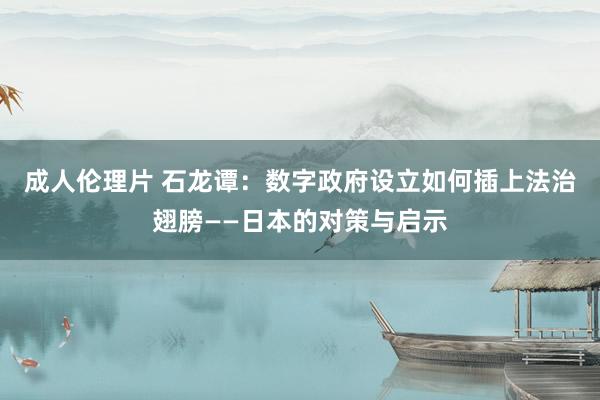 成人伦理片 石龙谭：数字政府设立如何插上法治翅膀——日本的对策与启示